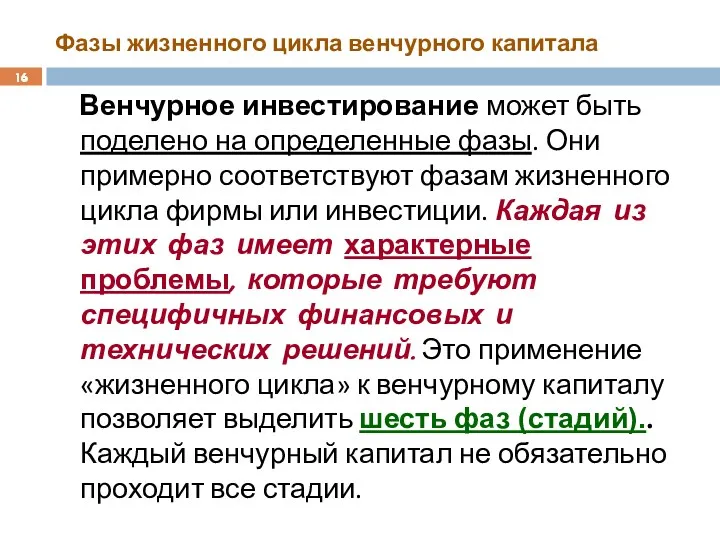 Фазы жизненного цикла венчурного капитала

16

Венчурное инвестирование может быть поделено на определенные фазы. Они примерно соответствуют фазам жизненного цикла фирмы или инвестиции. Каждая из этих фаз имеет характерные проблемы, которые требуют специфичных финансовых и технических решений. Это применение «жизненного цикла» к венчурному капиталу позволяет выделить шесть фаз (стадий).. Каждый венчурный капитал не обязательно проходит все стадии.